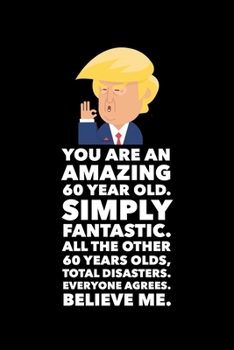 YOU ARE AN AMAZING 60 YEAR OLD. SIMPLY FANTASTIC. ALL THE OTHER 60 YEARS OLDS, TOTAL DISASTERS. EVERYONE AGREES. BELIEVE ME.